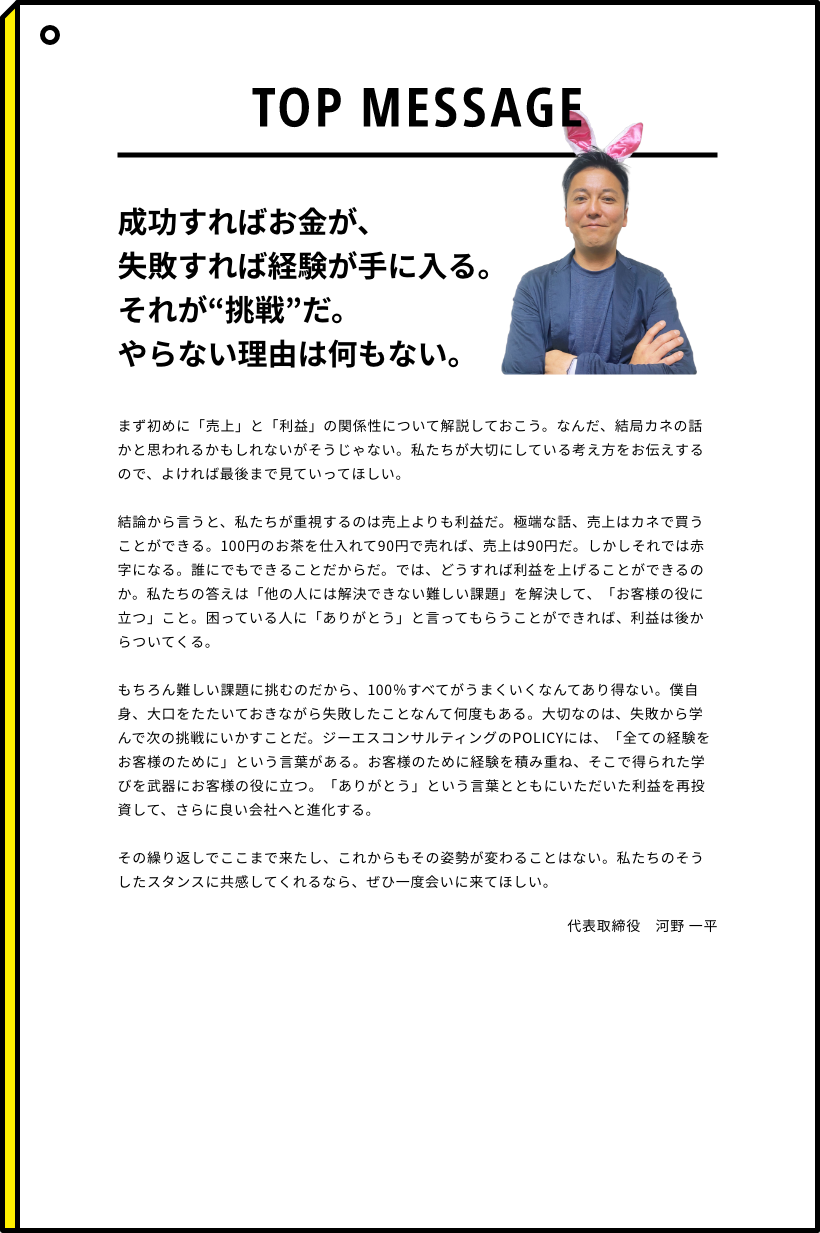 TOP MESSAGE

成功すればお金が、
失敗すれば経験が手に入る。
それが“挑戦”だ。
やらない理由は何もない。

まず初めに「売上」と「利益」の関係性について解説しておこう。なんだ、結局カネの話かと思われるかもしれないがそうじゃない。私たちが大切にしている考え方をお伝えするので、よければ最後まで見ていってほしい。

結論から言うと、私たちが重視するのは売上よりも利益だ。極端な話、売上はカネで買うことができる。100円のお茶を仕入れて90円で売れば、売上は90円だ。しかしそれでは赤字になる。誰にでもできることだからだ。では、どうすれば利益を上げることができるのか。私たちの答えは「他の人には解決できない難しい課題」を解決して、「お客様の役に立つ」こと。困っている人に「ありがとう」と言ってもらうことができれば、利益は後からついてくる。

もちろん難しい課題に挑むのだから、100%すべてがうまくいくなんてあり得ない。僕自身、大口をたたいておきながら失敗したことなんて何度もある。大切なのは、失敗から学んで次の挑戦にいかすことだ。ジーエスコンサルティングのPOLICYには、「全ての経験をお客様のために」という言葉がある。お客様のために経験を積み重ね、そこで得られた学びを武器にお客様の役に立つ。「ありがとう」という言葉とともにいただいた利益を再投資して、さらに良い会社へと進化する。

その繰り返しでここまで来たし、これからもその姿勢が変わることはない。私たちのそうしたスタンスに共感してくれるなら、ぜひ一度会いに来てほしい。

代表取締役　河野 一平